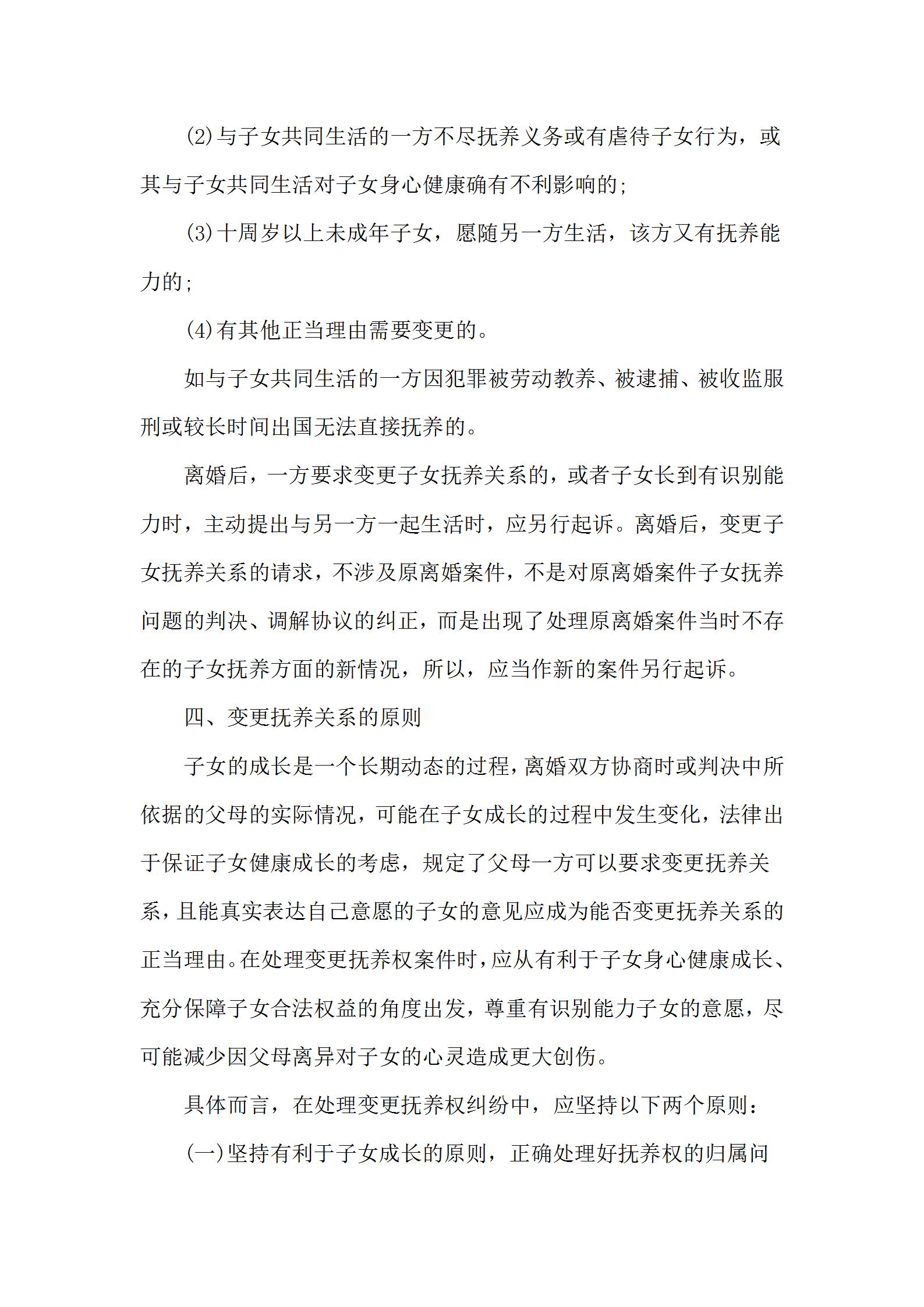 (2)与子女共同生活的一方不尽抚养义务或有虐待子女行为，或其与子女共同生活对子女身心健康确有不利影响的;

(3)十周岁以上未成年子女，愿随另一方生活，该方又有抚养能力的;

(4)有其他正当理由需要变更的。

如与子女共同生活的一方因犯罪被劳动教养、被逮捕、被收监服刑或较长时间出国无法直接抚养的。

离婚后，一方要求变更子女抚养关系的，或者子女长到有识别能力时，主动提出与另一方一起生活时，应另行起诉。离婚后，变更子女抚养关系的请求，不涉及原离婚案件，不是对原离婚案件子女抚养问题的判决、调解协议的纠正，而是出现了处理原离婚案件当时不存在的子女抚养方面的新情况，所以，应当作新的案件另行起诉。

四、变更抚养关系的原则

子女的成长是一个长期动态的过程，离婚双方协商时或判决中所依据的父母的实际情况，可能在子女成长的过程中发生变化，法律出于保证子女健康成长的考虑，规定了父母一方可以要求变更抚养关系，且能真实表达自己意愿的子女的意见应成为能否变更抚养关系的正当理由。在处理变更抚养权案件时，应从有利于子女身心健康成长、充分保障子女合法权益的角度出发，尊重有识别能力子女的意愿，尽可能减少因父母离异对子女的心灵造成更大创伤。

具体而言，在处理变更抚养权纠纷中，应坚持以下两个原则:

(一)坚持有利于子女成长的原则，正确处理好抚养权的归属问